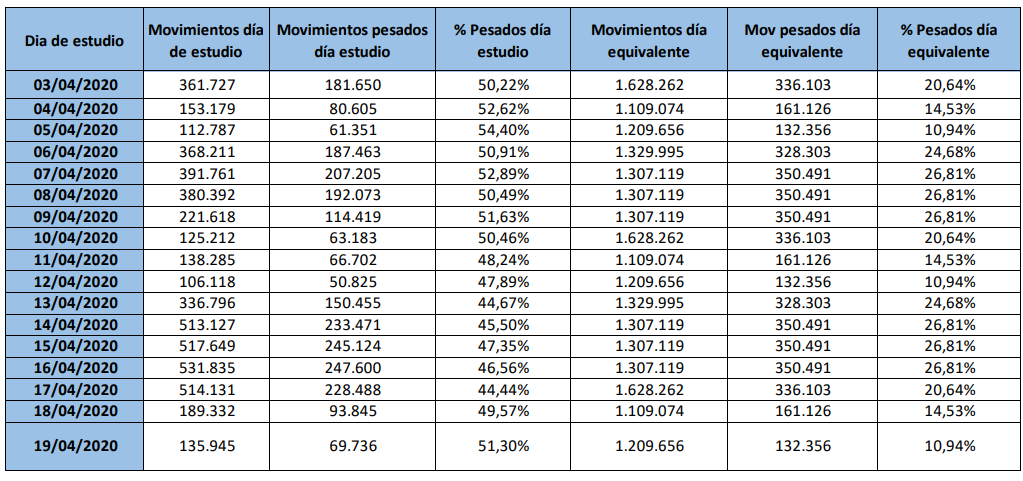 | Dia de estudio | Movimientos día de estudio | Movimientos pesados día estudio | % Pesados día estudio | Movimientos día equivalente | Mov pesados día equivalente | % Pesados día equivalente |
|---|---|---|---|---|---|---|
| 03/04/2020 | 361.727 | 181.650 | 50,22% | 1.628.262 | 336.103 | 20,64% |
| 04/04/2020 | 153.179 | 80.605 | 52,62% | 1.109.074 | 161.126 | 14,53% |
| 05/04/2020 | 112.787 | 61.351 | 54,40% | 1.209.656 | 132.356 | 10,94% |
| 06/04/2020 | 368.211 | 187.463 | 50,91% | 1.329.995 | 328.303 | 24,68% |
| 07/04/2020 | 391.761 | 207.205 | 52,89% | 1.307.119 | 350.491 | 26,81% |
| 08/04/2020 | 380.392 | 192.073 | 50,49% | 1.307.119 | 350.491 | 26,81% |
| 09/04/2020 | 221.618 | 114.419 | 51,63% | 1.307.119 | 350.491 | 26,81% |
| 10/04/2020 | 125.212 | 63.183 | 50,46% | 1.628.262 | 336.103 | 20,64% |
| 11/04/2020 | 138.285 | 66.702 | 48,24% | 1.109.074 | 161.126 | 14,53% |
| 12/04/2020 | 106.118 | 50.825 | 47,89% | 1.209.656 | 132.356 | 10,94% |
| 13/04/2020 | 336.796 | 150.455 | 44,67% | 1.329.995 | 328.303 | 24,68% |
| 14/04/2020 | 513.127 | 233.471 | 45,50% | 1.307.119 | 350.491 | 26,81% |
| 15/04/2020 | 517.649 | 245.124 | 47,35% | 1.307.119 | 350.491 | 26,81% |
| 16/04/2020 | 531.835 | 247.600 | 46,56% | 1.307.119 | 350.491 | 26,81% |
| 17/04/2020 | 514.131 | 228.488 | 44,44% | 1.628.262 | 336.103 | 20,64% |
| 18/04/2020 | 189.332 | 93.845 | 49,57% | 1.109.074 | 161.126 | 14,53% |
| 19/04/2020 | 135.945 | 69.736 | 51,30% | 1.209.656 | 132.356 | 10,94% |